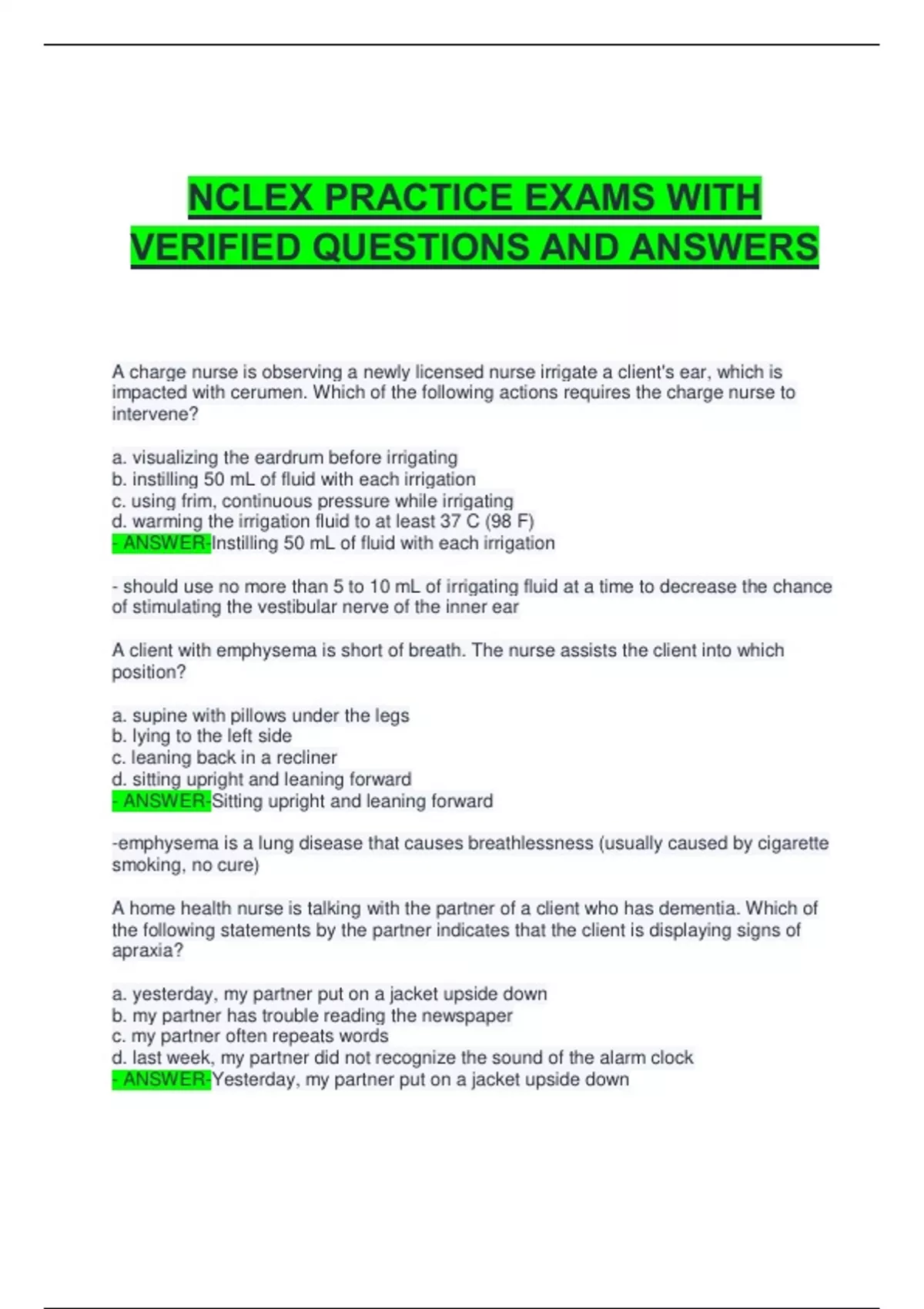 NCLEX PRACTICE EXAMS WITH VERIFIED QUESTIONS AND ANSWERS

A charge nurse is observing a newly licensed nurse irrigate a client's ear, which is impacted with cerumen. Which of the following actions requires the charge nurse to intervene?

a. visualizing the eardrum before irrigating
b. instilling 50 mL of fluid with each irrigation
c. using frim, continuous pressure while irrigating
d. warming the irrigation fluid to at least 37 C (98 F)
- ANSWER-Instilling 50 mL of fluid with each irrigation

- should use no more than 5 to 10 mL of irrigating fluid at a time to decrease the chance of stimulating the vestibular nerve of the inner ear

A client with emphysema is short of breath. The nurse assists the client into which position?

a. supine with pillows under the legs
b. lying to the left side
c. leaning back in a recliner
d. sitting upright and leaning forward
- ANSWER-Sitting upright and leaning forward

-emphysema is a lung disease that causes breathlessness (usually caused by cigarette smoking, no cure)

A home health nurse is talking with the partner of a client who has dementia. Which of the following statements by the partner indicates that the client is displaying signs of apraxia?

a. yesterday, my partner put on a jacket upside down
b. my partner has trouble reading the newspaper
c. my partner often repeats words
d. last week, my partner did not recognize the sound of the alarm clock
- ANSWER-Yesterday, my partner put on a jacket upside down